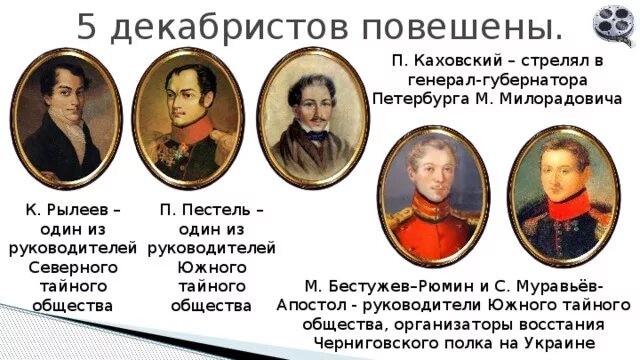 5 декабристов повешены.

П. Каховский – стрелял в генерал-губернатора Петербурга М. Милорадовича

К. Рылеев – один из руководителей Северного тайного общества

П. Пестель – один из руководителей Южного тайного общества

М. Бестужев–Рюмин и С. Муравьёв-Апостол - руководители Южного тайного общества, организаторы восстания Черниговского полка на Украине